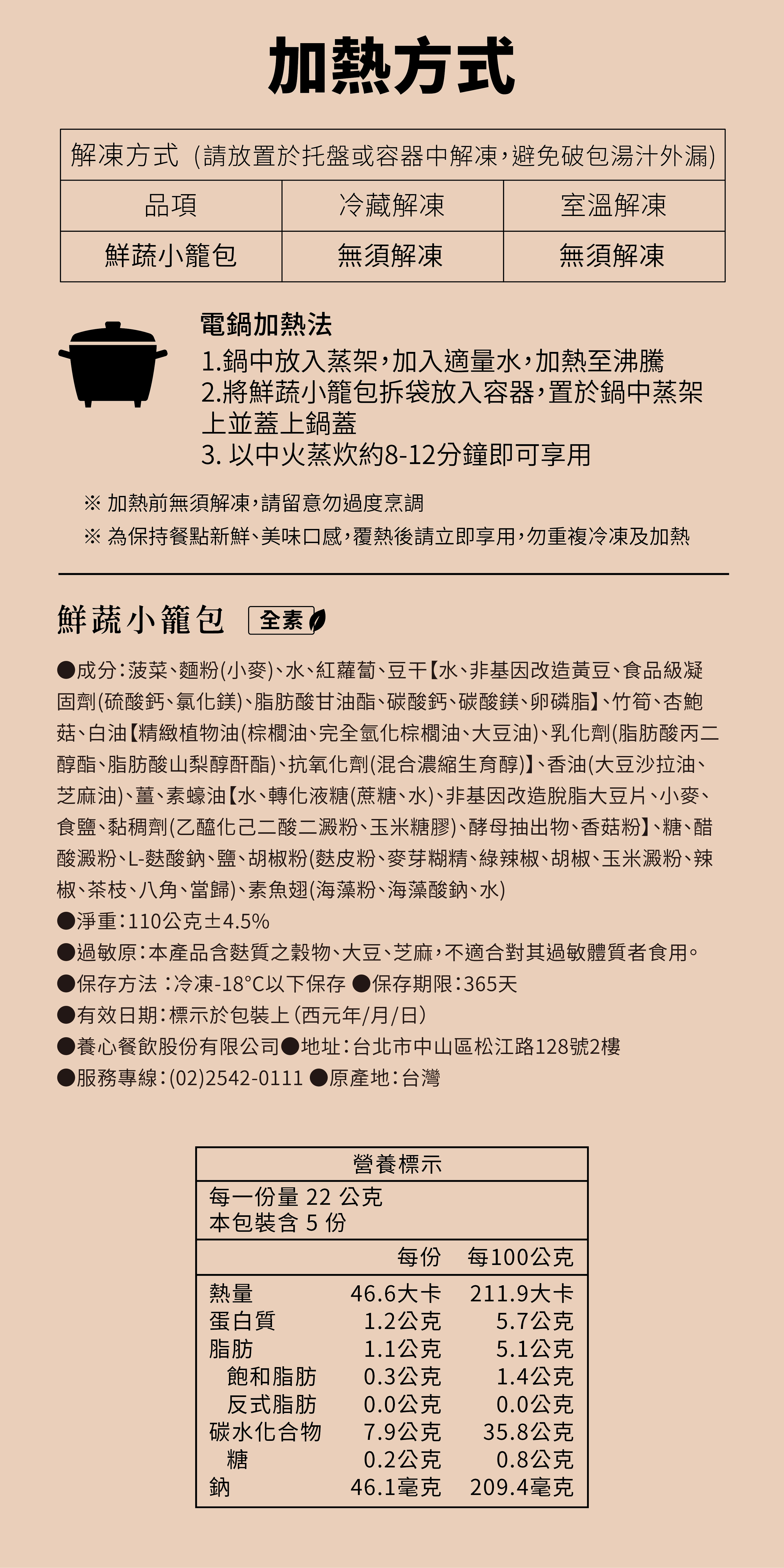 加熱方式

| 解凍方式（請放置於托盤或容器中解凍，避免破包湯汁外漏） | | |
|---|---|---|
| 品項 | 冷藏解凍 | 室溫解凍 |
| 鮮蔬小籠包 | 無須解凍 | 無須解凍 |

電鍋加熱法
1.鍋中放入蒸架，加入適量水，加熱至沸騰
2.將鮮蔬小籠包拆袋放入容器，置於鍋中蒸架上並蓋上鍋蓋
3. 以中火蒸炊約8-12分鐘即可享用

※ 加熱前無須解凍，請留意勿過度烹調
※ 為保持餐點新鮮、美味口感，覆熱後請立即享用，勿重複冷凍及加熱

鮮蔬小籠包 全素

●成分：菠菜、麵粉(小麥)、水、紅蘿蔔、豆干【水、非基因改造黃豆、食品級凝固劑(硫酸鈣、氯化鎂)、脂肪酸甘油酯、碳酸鈣、碳酸鎂、卵磷脂】、竹筍、杏鮑菇、白油【精緻植物油(棕櫚油、完全氫化棕櫚油、大豆油)、乳化劑(脂肪酸丙二醇酯、脂肪酸山梨醇酐酯)、抗氧化劑(混合濃縮生育醇)】、香油(大豆沙拉油、芝麻油)、薑、素蠔油【水、轉化液糖(蔗糖、水)、非基因改造脫脂大豆片、小麥、食鹽、黏稠劑(乙醯化己二酸二澱粉、玉米糖膠)、酵母抽出物、香菇粉】、糖、醋酸澱粉、L-麩酸鈉、鹽、胡椒粉(麩皮粉、麥芽糊精、綠辣椒、胡椒、玉米澱粉、辣椒、茶枝、八角、當歸)、素魚翅(海藻粉、海藻酸鈉、水)
●淨重：110公克±4.5%
●過敏原：本產品含麩質之穀物、大豆、芝麻，不適合對其過敏體質者食用。
●保存方法：冷凍-18°C以下保存 ●保存期限：365天
●有效日期：標示於包裝上（西元年/月/日）
●養心餐飲股份有限公司●地址：台北市中山區松江路128號2樓
●服務專線：(02)2542-0111 ●原產地：台灣

營養標示
每一份量 22 公克
本包裝含 5 份

| | 每份 | 每100公克 |
|---|---|---|
| 熱量 | 46.6大卡 | 211.9大卡 |
| 蛋白質 | 1.2公克 | 5.7公克 |
| 脂肪 | 1.1公克 | 5.1公克 |
| 飽和脂肪 | 0.3公克 | 1.4公克 |
| 反式脂肪 | 0.0公克 | 0.0公克 |
| 碳水化合物 | 7.9公克 | 35.8公克 |
| 糖 | 0.2公克 | 0.8公克 |
| 鈉 | 46.1毫克 | 209.4毫克 |